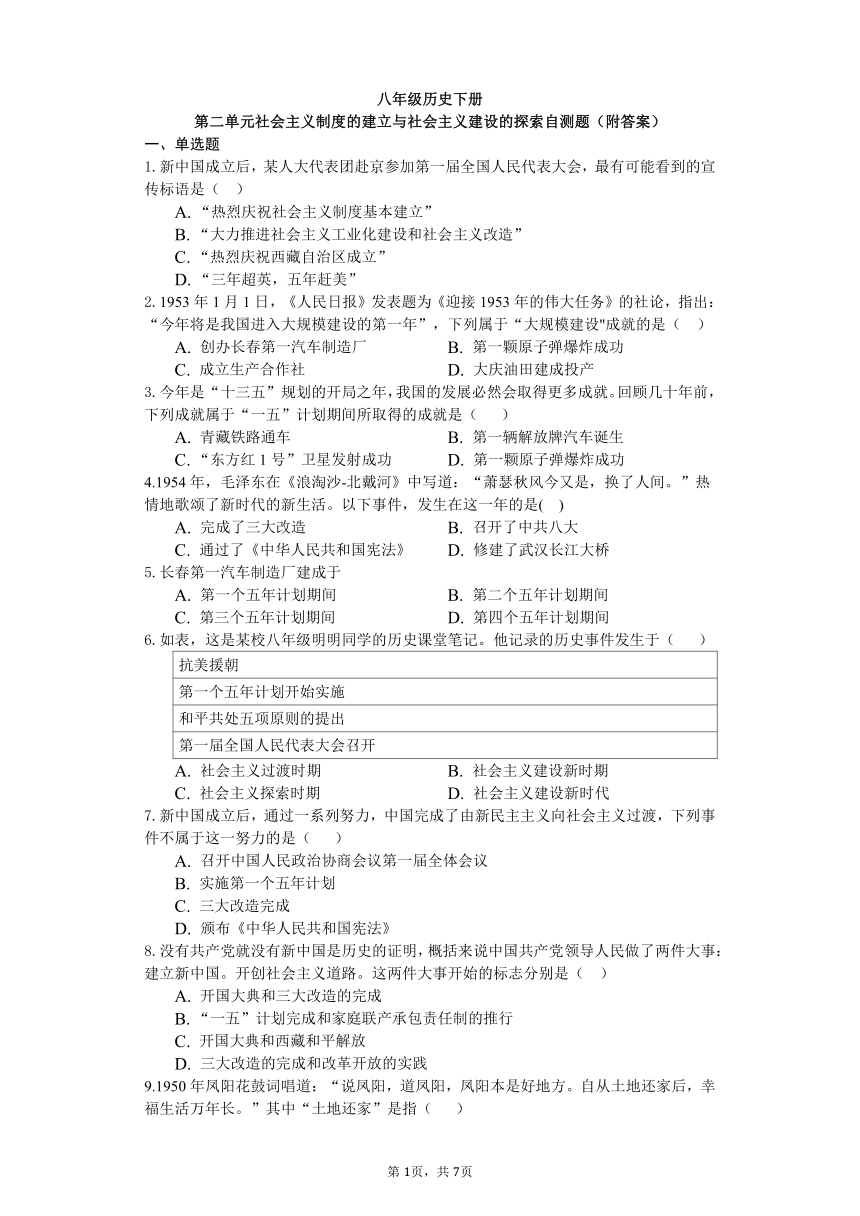 八年级历史下册
第二单元社会主义制度的建立与社会主义建设的探索自测题（附答案）
一、单选题
1. 新中国成立后，某人大代表团赴京参加第一届全国人民代表大会，最有可能看到的宣传标语是（    ）
A. “热烈庆祝社会主义制度基本建立”
B. “大力推进社会主义工业化建设和社会主义改造”
C. “热烈庆祝西藏自治区成立”
D. “三年超英，五年赶美”
2. 1953 年 1 月 1 日，《人民日报》发表题为《迎接 1953 年的伟大任务》的社论，指出：“今年将是我国进入大规模建设的第一年”，下列属于“大规模建设"成就的是（    ）
A. 创办长春第一汽车制造厂
B. 第一颗原子弹爆炸成功
C. 成立生产合作社
D. 大庆油田建成投产
3. 今年是“十三五”规划的开局之年，我国的发展必然会取得更多成就。回顾几十年前，下列成就属于“一五”计划期间所取得的成就是（    ）
A. 青藏铁路通车
B. 第一辆解放牌汽车诞生
C. “东方红 1 号”卫星发射成功
D. 第一颗原子弹爆炸成功
4.1954 年，毛泽东在《浪淘沙-北戴河》中写道：“萧瑟秋风今又是，换了人间。”热情地歌颂了新时代的新生活。以下事件，发生在这一年的是(    )
A. 完成了三大改造
B. 召开了中共八大
C. 通过了《中华人民共和国宪法》
D. 修建了武汉长江大桥
5. 长春第一汽车制造厂建成于
A. 第一个五年计划期间
B. 第二个五年计划期间
C. 第三个五年计划期间
D. 第四个五年计划期间
6. 如表，这是某校八年级明明同学的历史课堂笔记。他记录的历史事件发生于（    ）
| 抗美援朝 |
|---|
| 第一个五年计划开始实施 |
| 和平共处五项原则的提出 |
| 第一届全国人民代表大会召开 |
A. 社会主义过渡时期
B. 社会主义建设新时期
C. 社会主义探索时期
D. 社会主义建设新时代
7. 新中国成立后，通过一系列努力，中国完成了由新民主主义向社会主义过渡，下列事件不属于这一努力的是（    ）
A. 召开中国人民政治协商会议第一届全体会议
B. 实施第一个五年计划
C. 三大改造完成
D. 颁布《中华人民共和国宪法》
8. 没有共产党就没有新中国是历史的证明，概括来说中国共产党领导人民做了两件大事：建立新中国。开创社会主义道路。这两件大事开始的标志分别是（    ）
A. 开国大典和三大改造的完成
B. “一五”计划完成和家庭联产承包责任制的推行
C. 开国大典和西藏和平解放
D. 三大改造的完成和改革开放的实践
9.1950 年凤阳花鼓词唱道：“说凤阳，道凤阳，凤阳本是好地方。自从土地还家后，幸福生活万年长。”其中“土地还家”是指（    ）

第 1页，共 7页